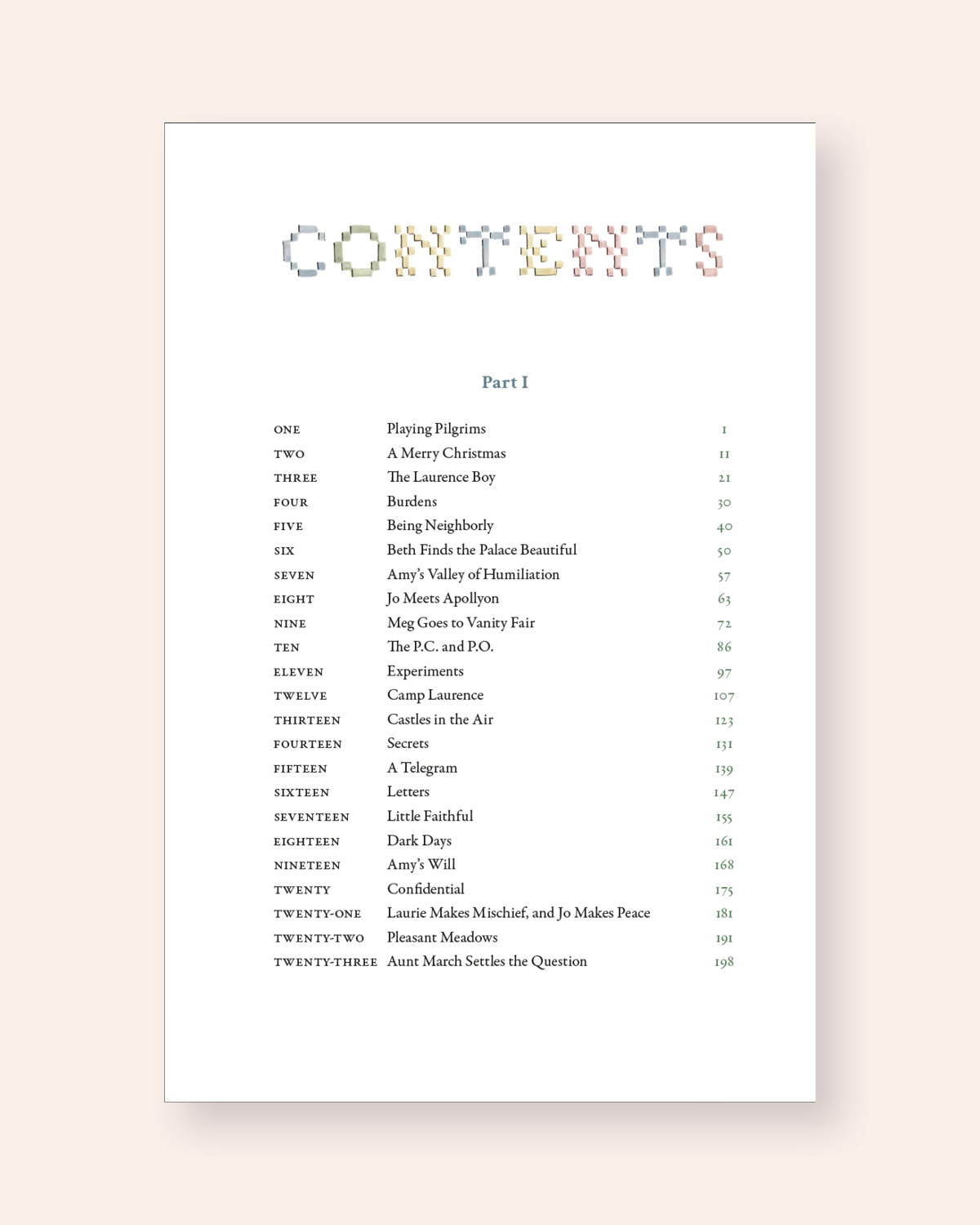 CONTENTS

Part I

| | | |
|---|---|---|
| ONE | Playing Pilgrims | 1 |
| TWO | A Merry Christmas | 11 |
| THREE | The Laurence Boy | 21 |
| FOUR | Burdens | 30 |
| FIVE | Being Neighborly | 40 |
| SIX | Beth Finds the Palace Beautiful | 50 |
| SEVEN | Amy's Valley of Humiliation | 57 |
| EIGHT | Jo Meets Apollyon | 63 |
| NINE | Meg Goes to Vanity Fair | 72 |
| TEN | The P.C. and P.O. | 86 |
| ELEVEN | Experiments | 97 |
| TWELVE | Camp Laurence | 107 |
| THIRTEEN | Castles in the Air | 123 |
| FOURTEEN | Secrets | 131 |
| FIFTEEN | A Telegram | 139 |
| SIXTEEN | Letters | 147 |
| SEVENTEEN | Little Faithful | 155 |
| EIGHTEEN | Dark Days | 161 |
| NINETEEN | Amy's Will | 168 |
| TWENTY | Confidential | 175 |
| TWENTY-ONE | Laurie Makes Mischief, and Jo Makes Peace | 181 |
| TWENTY-TWO | Pleasant Meadows | 191 |
| TWENTY-THREE | Aunt March Settles the Question | 198 |